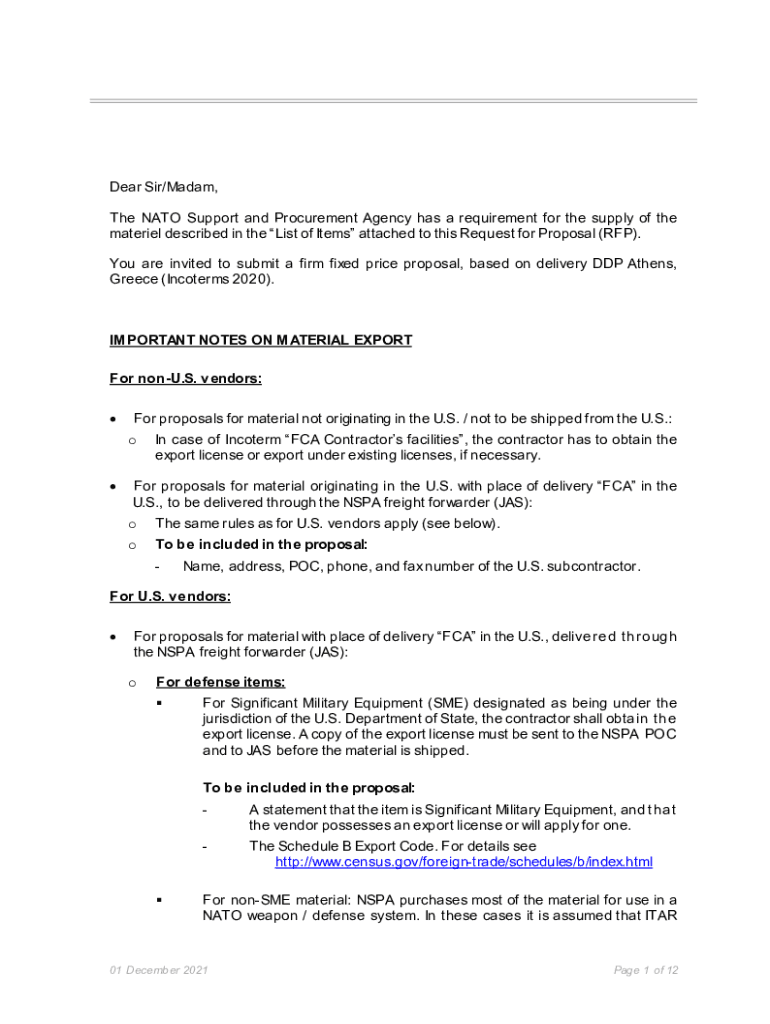 Dear Sir/Madam,

The NATO Support and Procurement Agency has a requirement for the supply of the materiel described in the "List of Items" attached to this Request for Proposal (RFP).

You are invited to submit a firm fixed price proposal, based on delivery DDP Athens, Greece (Incoterms 2020).

IMPORTANT NOTES ON MATERIAL EXPORT

For non-U.S. vendors:

• For proposals for material not originating in the U.S. / not to be shipped from the U.S.:
  o In case of Incoterm "FCA Contractor's facilities", the contractor has to obtain the export license or export under existing licenses, if necessary.

• For proposals for material originating in the U.S. with place of delivery "FCA" in the U.S., to be delivered through the NSPA freight forwarder (JAS):
  o The same rules as for U.S. vendors apply (see below).
  o To be included in the proposal:
    - Name, address, POC, phone, and fax number of the U.S. subcontractor.

For U.S. vendors:

• For proposals for material with place of delivery "FCA" in the U.S., delivered through the NSPA freight forwarder (JAS):

  o For defense items:
    ▪ For Significant Military Equipment (SME) designated as being under the jurisdiction of the U.S. Department of State, the contractor shall obtain the export license. A copy of the export license must be sent to the NSPA POC and to JAS before the material is shipped.

    To be included in the proposal:
    - A statement that the item is Significant Military Equipment, and that the vendor possesses an export license or will apply for one.
    - The Schedule B Export Code. For details see http://www.census.gov/foreign-trade/schedules/b/index.html

    ▪ For non-SME material: NSPA purchases most of the material for use in a NATO weapon / defense system. In these cases it is assumed that ITAR

01 December 2021

Page 1 of 12